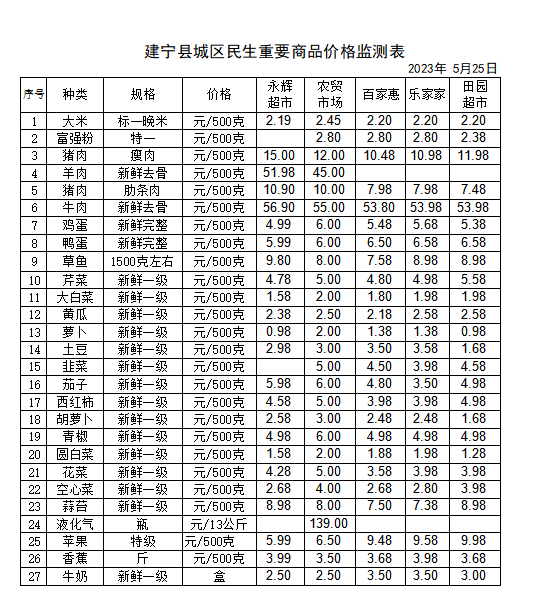 建宁县城区民生重要商品价格监测表

2023年 5月25日

| 序号 | 种类 | 规格 | 价格 | 永辉超市 | 农贸市场 | 百家惠 | 乐家家 | 田园超市 |
|---|---|---|---|---|---|---|---|---|
| 1 | 大米 | 标一晚米 | 元/500克 | 2.19 | 2.45 | 2.20 | 2.20 | 2.20 |
| 2 | 富强粉 | 特一 | 元/500克 |  | 2.80 | 2.80 | 2.80 | 2.38 |
| 3 | 猪肉 | 瘦肉 | 元/500克 | 15.00 | 12.00 | 10.48 | 10.98 | 11.98 |
| 4 | 羊肉 | 新鲜去骨 | 元/500克 | 51.98 | 45.00 |  |  |  |
| 5 | 猪肉 | 肋条肉 | 元/500克 | 10.90 | 10.00 | 7.98 | 7.98 | 7.48 |
| 6 | 牛肉 | 新鲜去骨 | 元/500克 | 56.90 | 55.00 | 53.80 | 53.98 | 53.98 |
| 7 | 鸡蛋 | 新鲜完整 | 元/500克 | 4.99 | 6.00 | 5.48 | 5.68 | 5.38 |
| 8 | 鸭蛋 | 新鲜完整 | 元/500克 | 5.99 | 6.00 | 6.50 | 6.58 | 6.58 |
| 9 | 草鱼 | 1500克左右 | 元/500克 | 9.80 | 8.00 | 7.58 | 8.98 | 8.98 |
| 10 | 芹菜 | 新鲜一级 | 元/500克 | 4.78 | 5.00 | 4.80 | 4.98 | 5.58 |
| 11 | 大白菜 | 新鲜一级 | 元/500克 | 1.58 | 2.00 | 1.80 | 1.98 | 1.98 |
| 12 | 黄瓜 | 新鲜一级 | 元/500克 | 2.38 | 2.50 | 2.18 | 2.58 | 2.58 |
| 13 | 萝卜 | 新鲜一级 | 元/500克 | 0.98 | 2.00 | 1.38 | 1.38 | 0.98 |
| 14 | 土豆 | 新鲜一级 | 元/500克 | 2.98 | 3.00 | 3.50 | 3.58 | 1.68 |
| 15 | 韭菜 | 新鲜一级 | 元/500克 |  | 5.00 | 4.50 | 3.98 | 4.58 |
| 16 | 茄子 | 新鲜一级 | 元/500克 | 5.98 | 6.00 | 4.80 | 3.50 | 4.98 |
| 17 | 西红柿 | 新鲜一级 | 元/500克 | 4.58 | 5.00 | 3.98 | 3.98 | 4.98 |
| 18 | 胡萝卜 | 新鲜一级 | 元/500克 | 2.58 | 3.00 | 2.48 | 2.48 | 1.68 |
| 19 | 青椒 | 新鲜一级 | 元/500克 | 4.98 | 6.00 | 4.98 | 4.98 | 4.98 |
| 20 | 圆白菜 | 新鲜一级 | 元/500克 | 1.58 | 2.00 | 1.88 | 1.98 | 1.28 |
| 21 | 花菜 | 新鲜一级 | 元/500克 | 4.28 | 5.00 | 3.58 | 3.98 | 3.98 |
| 22 | 空心菜 | 新鲜一级 | 元/500克 | 2.68 | 4.00 | 2.68 | 2.80 | 3.98 |
| 23 | 蒜苔 | 新鲜一级 | 元/500克 | 8.98 | 8.00 | 7.50 | 7.38 | 8.98 |
| 24 | 液化气 | 瓶 | 元/13公斤 |  | 139.00 |  |  |  |
| 25 | 苹果 | 特级 | 元/500克 | 5.99 | 6.50 | 9.48 | 9.58 | 9.98 |
| 26 | 香蕉 | 斤 | 元/500克 | 3.99 | 3.50 | 3.68 | 3.98 | 3.68 |
| 27 | 牛奶 | 新鲜一级 | 盒 | 2.50 | 2.50 | 3.50 | 3.50 | 3.00 |